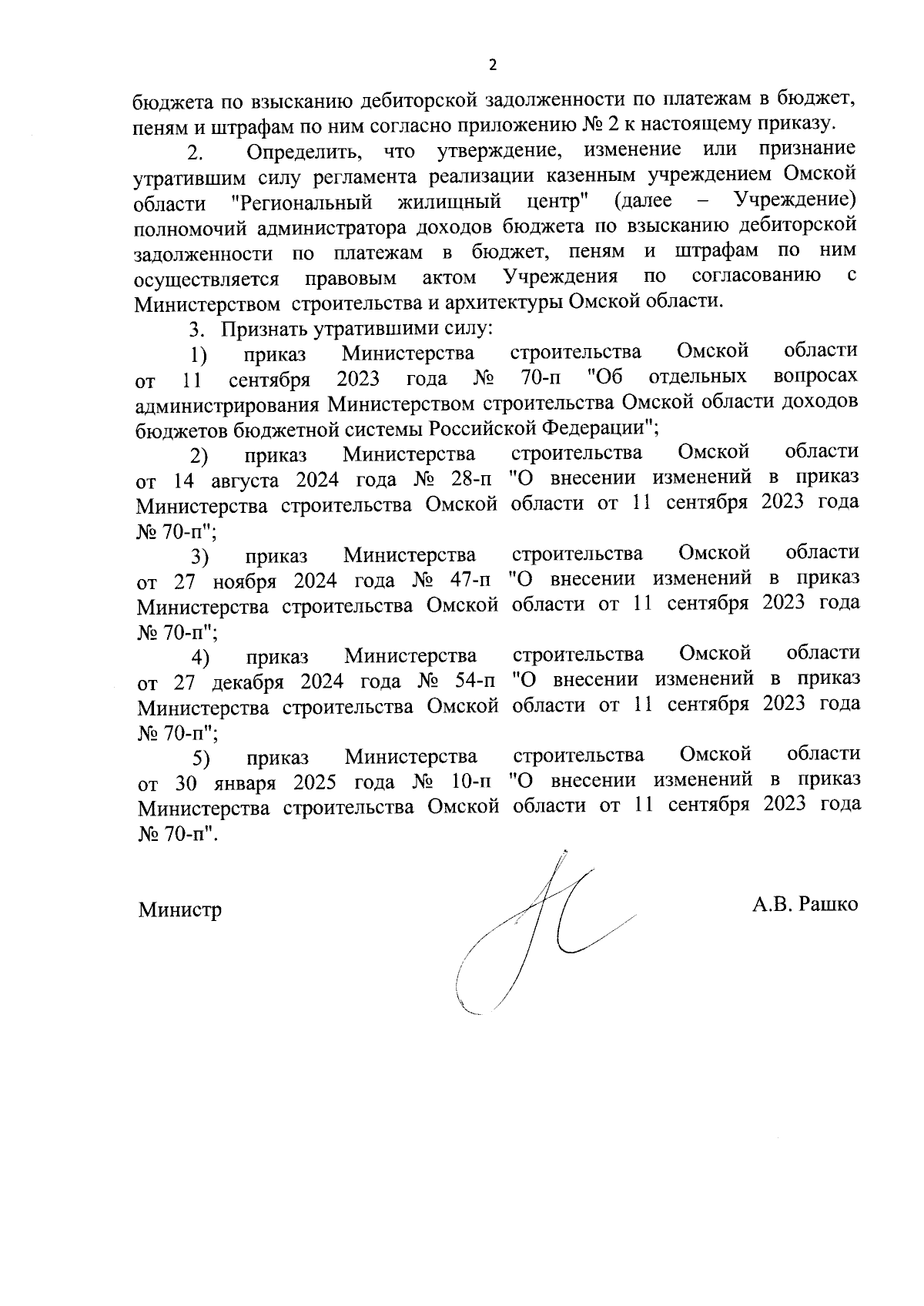 2

бюджета по взысканию дебиторской задолженности по платежам в бюджет, пеням и штрафам по ним согласно приложению № 2 к настоящему приказу.

2. Определить, что утверждение, изменение или признание утратившим силу регламента реализации казенным учреждением Омской области "Региональный жилищный центр" (далее – Учреждение) полномочий администратора доходов бюджета по взысканию дебиторской задолженности по платежам в бюджет, пеням и штрафам по ним осуществляется правовым актом Учреждения по согласованию с Министерством строительства и архитектуры Омской области.

3. Признать утратившими силу:

1) приказ Министерства строительства Омской области от 11 сентября 2023 года № 70-п "Об отдельных вопросах администрирования Министерством строительства Омской области доходов бюджетов бюджетной системы Российской Федерации";

2) приказ Министерства строительства Омской области от 14 августа 2024 года № 28-п "О внесении изменений в приказ Министерства строительства Омской области от 11 сентября 2023 года № 70-п";

3) приказ Министерства строительства Омской области от 27 ноября 2024 года № 47-п "О внесении изменений в приказ Министерства строительства Омской области от 11 сентября 2023 года № 70-п";

4) приказ Министерства строительства Омской области от 27 декабря 2024 года № 54-п "О внесении изменений в приказ Министерства строительства Омской области от 11 сентября 2023 года № 70-п";

5) приказ Министерства строительства Омской области от 30 января 2025 года № 10-п "О внесении изменений в приказ Министерства строительства Омской области от 11 сентября 2023 года № 70-п".

Министр А.В. Рашко